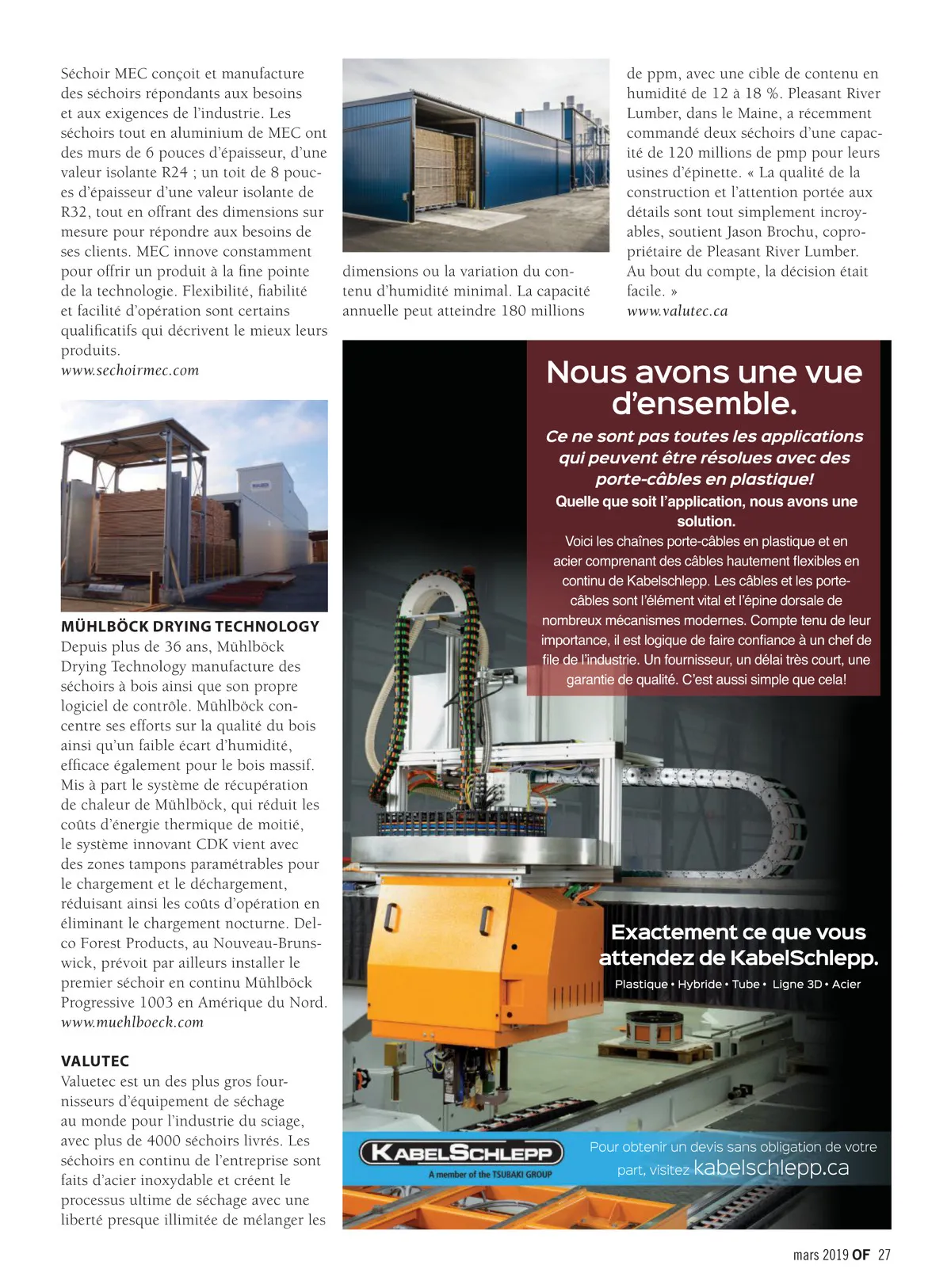 Séchoir MEC conçoit et manufacture des séchoirs répondants aux besoins et aux exigences de l'industrie. Les séchoirs tout en aluminium de MEC ont des murs de 6 pouces d'épaisseur, d'une valeur isolante R24 ; un toit de 8 pouces d'épaisseur d'une valeur isolante de R32, tout en offrant des dimensions sur mesure pour répondre aux besoins de ses clients. MEC innove constamment pour offrir un produit à la fine pointe de la technologie. Flexibilité, fiabilité et facilité d'opération sont certains qualificatifs qui décrivent le mieux leurs produits.
www.sechoirmec.com

MÜHLBÖCK DRYING TECHNOLOGY
Depuis plus de 36 ans, Mühlböck Drying Technology manufacture des séchoirs à bois ainsi que son propre logiciel de contrôle. Mühlböck concentre ses efforts sur la qualité du bois ainsi qu'un faible écart d'humidité, efficace également pour le bois massif. Mis à part le système de récupération de chaleur de Mühlböck, qui réduit les coûts d'énergie thermique de moitié, le système innovant CDK vient avec des zones tampons paramétrables pour le chargement et le déchargement, réduisant ainsi les coûts d'opération en éliminant le chargement nocturne. Delco Forest Products, au Nouveau-Brunswick, prévoit par ailleurs installer le premier séchoir en continu Mühlböck Progressive 1003 en Amérique du Nord.
www.muehlboeck.com

VALUTEC
Valuetec est un des plus gros fournisseurs d'équipement de séchage au monde pour l'industrie du sciage, avec plus de 4000 séchoirs livrés. Les séchoirs en continu de l'entreprise sont faits d'acier inoxydable et créent le processus ultime de séchage avec une liberté presque illimitée de mélanger les dimensions ou la variation du contenu d'humidité minimal. La capacité annuelle peut atteindre 180 millions de ppm, avec une cible de contenu en humidité de 12 à 18 %. Pleasant River Lumber, dans le Maine, a récemment commandé deux séchoirs d'une capacité de 120 millions de pmp pour leurs usines d'épinette. « La qualité de la construction et l'attention portée aux détails sont tout simplement incroyables, soutient Jason Brochu, copropriétaire de Pleasant River Lumber. Au bout du compte, la décision était facile. »
www.valutec.ca

Nous avons une vue d'ensemble.
Ce ne sont pas toutes les applications qui peuvent être résolues avec des porte-câbles en plastique!
Quelle que soit l'application, nous avons une solution.
Voici les chaînes porte-câbles en plastique et en acier comprenant des câbles hautement flexibles en continu de Kabelschlepp. Les câbles et les porte-câbles sont l'élément vital et l'épine dorsale de nombreux mécanismes modernes. Compte tenu de leur importance, il est logique de faire confiance à un chef de file de l'industrie. Un fournisseur, un délai très court, une garantie de qualité. C'est aussi simple que cela!

Exactement ce que vous attendez de KabelSchlepp.
Plastique • Hybride • Tube • Ligne 3D • Acier

KABELSCHLEPP
A member of the TSUBAKI GROUP
Pour obtenir un devis sans obligation de votre part, visitez kabelschlepp.ca

mars 2019 OF 27